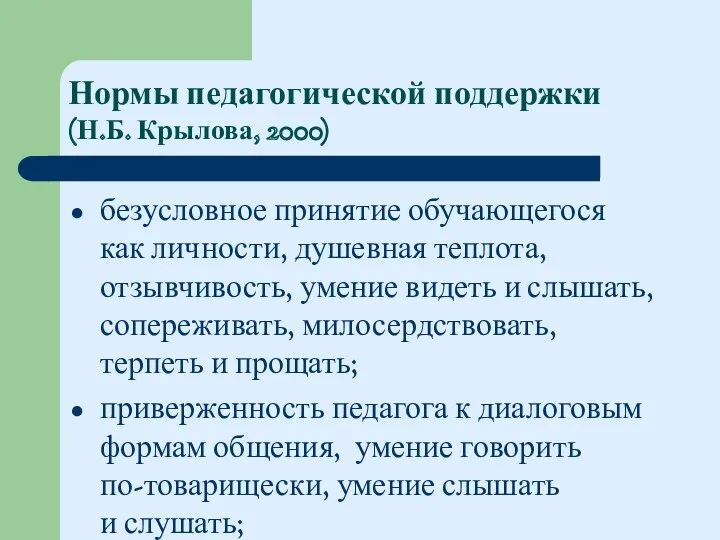 Нормы педагогической поддержки (Н.Б. Крылова, 2000)

• безусловное принятие обучающегося как личности, душевная теплота, отзывчивость, умение видеть и слышать, сопереживать, милосердствовать, терпеть и прощать;

• приверженность педагога к диалоговым формам общения, умение говорить по-товарищески, умение слышать и слушать;